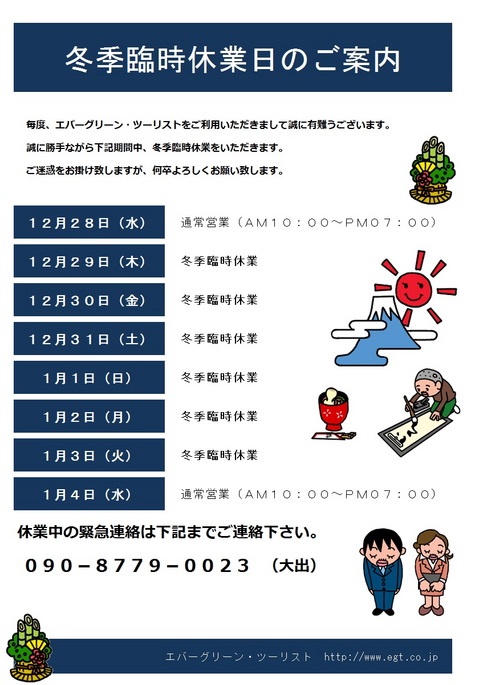 冬季臨時休業日のご案内

毎度、エバーグリーン・ツーリストをご利用いただきまして誠に有難うございます。

誠に勝手ながら下記期間中、冬季臨時休業をいただきます。

ご迷惑をお掛け致しますが、何卒よろしくお願い致します。

| 12月28日（水） | 通常営業（AM10：00～PM07：00） |
|---|---|
| 12月29日（木） | 冬季臨時休業 |
| 12月30日（金） | 冬季臨時休業 |
| 12月31日（土） | 冬季臨時休業 |
| 1月1日（日） | 冬季臨時休業 |
| 1月2日（月） | 冬季臨時休業 |
| 1月3日（火） | 冬季臨時休業 |
| 1月4日（水） | 通常営業（AM10：00～PM07：00） |

休業中の緊急連絡は下記までご連絡下さい。

090－8779－0023 （大出）

エバーグリーン・ツーリスト http://www.egt.co.jp